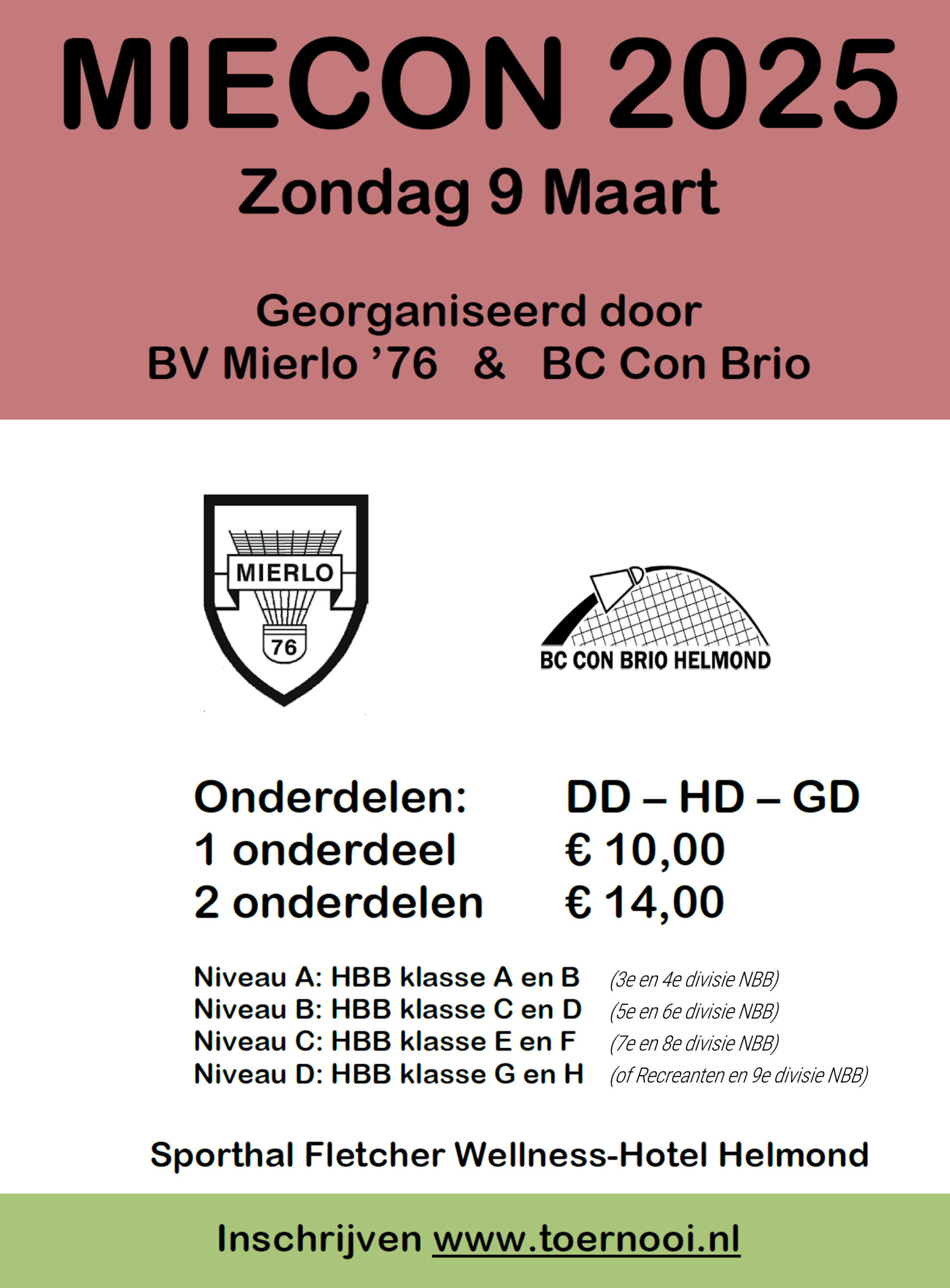 MIECON 2025
Zondag 9 Maart

Georganiseerd door
BV Mierlo '76 & BC Con Brio

MIERLO
76

BC CON BRIO HELMOND

Onderdelen: DD – HD – GD
1 onderdeel € 10,00
2 onderdelen € 14,00

Niveau A: HBB klasse A en B (3e en 4e divisie NBB)
Niveau B: HBB klasse C en D (5e en 6e divisie NBB)
Niveau C: HBB klasse E en F (7e en 8e divisie NBB)
Niveau D: HBB klasse G en H (of Recreanten en 9e divisie NBB)

Sporthal Fletcher Wellness-Hotel Helmond

Inschrijven www.toernooi.nl